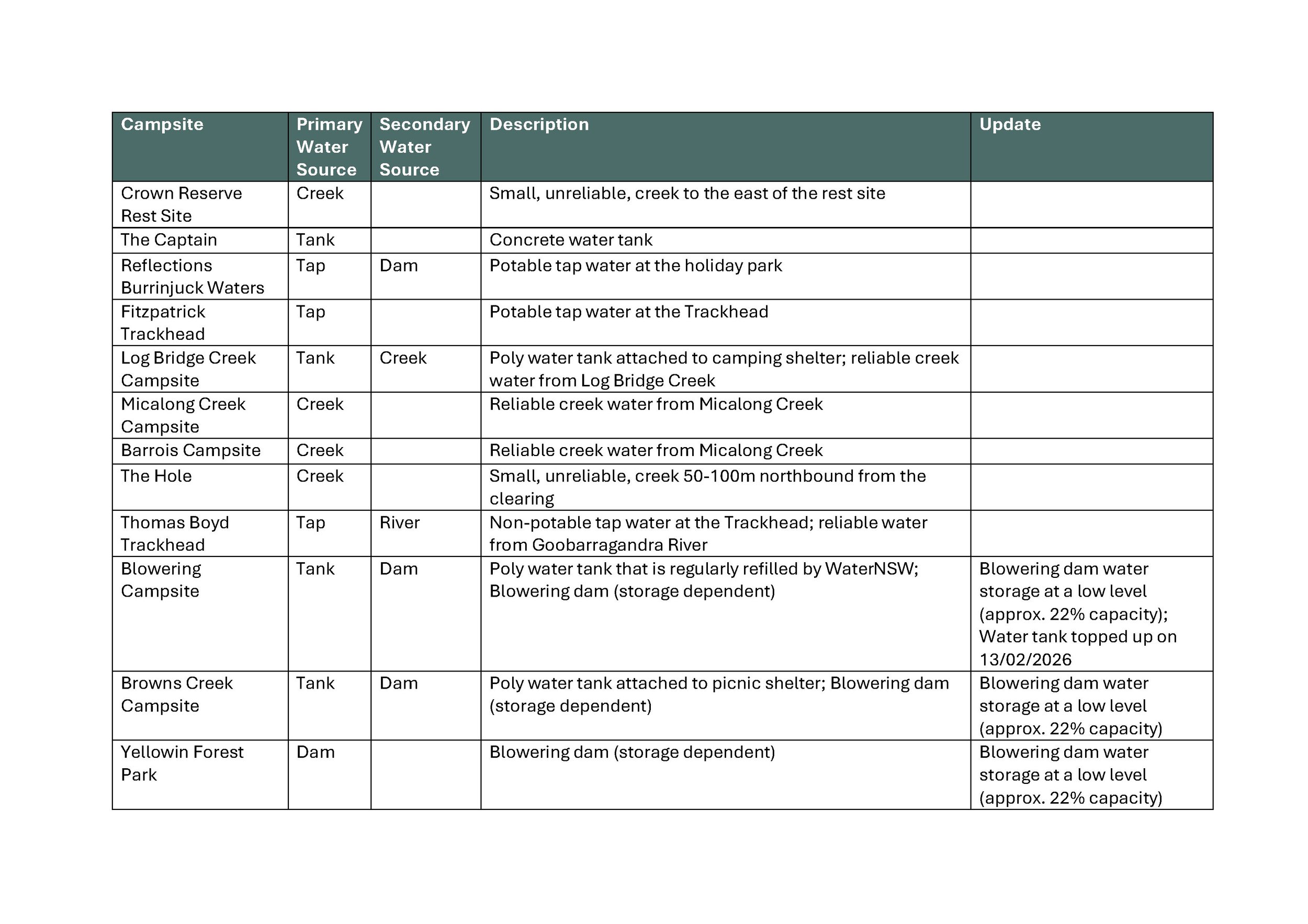 | Campsite | Primary Water Source | Secondary Water Source | Description | Update |
|---|---|---|---|---|
| Crown Reserve Rest Site | Creek | | Small, unreliable, creek to the east of the rest site | |
| The Captain | Tank | | Concrete water tank | |
| Reflections Burrinjuck Waters | Tap | Dam | Potable tap water at the holiday park | |
| Fitzpatrick Trackhead | Tap | | Potable tap water at the Trackhead | |
| Log Bridge Creek Campsite | Tank | Creek | Poly water tank attached to camping shelter; reliable creek water from Log Bridge Creek | |
| Micalong Creek Campsite | Creek | | Reliable creek water from Micalong Creek | |
| Barrois Campsite | Creek | | Reliable creek water from Micalong Creek | |
| The Hole | Creek | | Small, unreliable, creek 50-100m northbound from the clearing | |
| Thomas Boyd Trackhead | Tap | River | Non-potable tap water at the Trackhead; reliable water from Goobarragandra River | |
| Blowering Campsite | Tank | Dam | Poly water tank that is regularly refilled by WaterNSW; Blowering dam (storage dependent) | Blowering dam water storage at a low level (approx. 22% capacity); Water tank topped up on 13/02/2026 |
| Browns Creek Campsite | Tank | Dam | Poly water tank attached to picnic shelter; Blowering dam (storage dependent) | Blowering dam water storage at a low level (approx. 22% capacity) |
| Yellowin Forest Park | Dam | | Blowering dam (storage dependent) | Blowering dam water storage at a low level (approx. 22% capacity) |